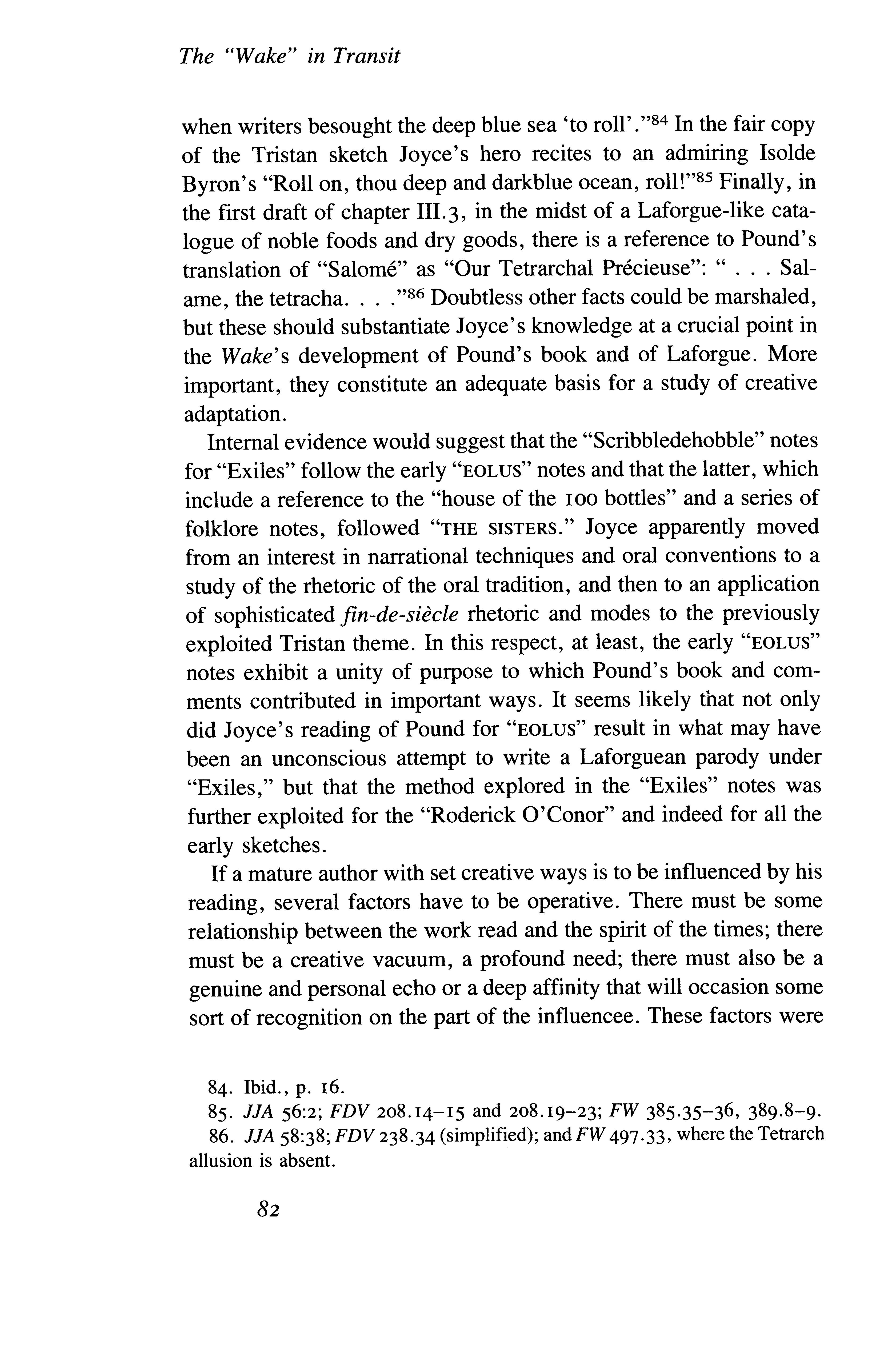 The "Wake" in Transit

when writers besought the deep blue sea 'to roll'."$^{84}$ In the fair copy of the Tristan sketch Joyce's hero recites to an admiring Isolde Byron's "Roll on, thou deep and darkblue ocean, roll!"$^{85}$ Finally, in the first draft of chapter III.3, in the midst of a Laforgue-like catalogue of noble foods and dry goods, there is a reference to Pound's translation of "Salomé" as "Our Tetrarchal Précieuse": " . . . Salame, the tetracha. . . ."$^{86}$ Doubtless other facts could be marshaled, but these should substantiate Joyce's knowledge at a crucial point in the Wake's development of Pound's book and of Laforgue. More important, they constitute an adequate basis for a study of creative adaptation.

Internal evidence would suggest that the "Scribbledehobble" notes for "Exiles" follow the early "EOLUS" notes and that the latter, which include a reference to the "house of the 100 bottles" and a series of folklore notes, followed "THE SISTERS." Joyce apparently moved from an interest in narrational techniques and oral conventions to a study of the rhetoric of the oral tradition, and then to an application of sophisticated fin-de-siècle rhetoric and modes to the previously exploited Tristan theme. In this respect, at least, the early "EOLUS" notes exhibit a unity of purpose to which Pound's book and comments contributed in important ways. It seems likely that not only did Joyce's reading of Pound for "EOLUS" result in what may have been an unconscious attempt to write a Laforguean parody under "Exiles," but that the method explored in the "Exiles" notes was further exploited for the "Roderick O'Conor" and indeed for all the early sketches.

If a mature author with set creative ways is to be influenced by his reading, several factors have to be operative. There must be some relationship between the work read and the spirit of the times; there must be a creative vacuum, a profound need; there must also be a genuine and personal echo or a deep affinity that will occasion some sort of recognition on the part of the influencee. These factors were

84. Ibid., p. 16.
85. JJA 56:2; FDV 208.14–15 and 208.19–23; FW 385.35–36, 389.8–9.
86. JJA 58:38; FDV 238.34 (simplified); and FW 497.33, where the Tetrarch allusion is absent.

82